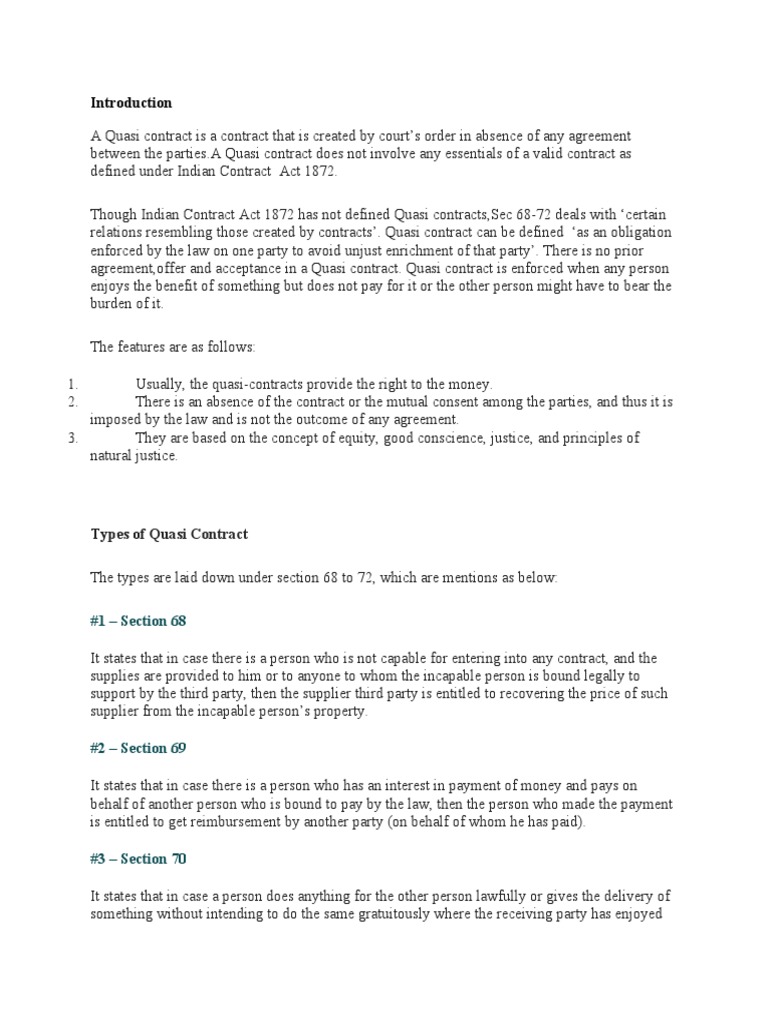 Introduction

A Quasi contract is a contract that is created by court's order in absence of any agreement between the parties.A Quasi contract does not involve any essentials of a valid contract as defined under Indian Contract Act 1872.

Though Indian Contract Act 1872 has not defined Quasi contracts,Sec 68-72 deals with 'certain relations resembling those created by contracts'. Quasi contract can be defined 'as an obligation enforced by the law on one party to avoid unjust enrichment of that party'. There is no prior agreement,offer and acceptance in a Quasi contract. Quasi contract is enforced when any person enjoys the benefit of something but does not pay for it or the other person might have to bear the burden of it.

The features are as follows:

1. Usually, the quasi-contracts provide the right to the money.
2. There is an absence of the contract or the mutual consent among the parties, and thus it is imposed by the law and is not the outcome of any agreement.
3. They are based on the concept of equity, good conscience, justice, and principles of natural justice.

Types of Quasi Contract

The types are laid down under section 68 to 72, which are mentions as below:

#1 – Section 68

It states that in case there is a person who is not capable for entering into any contract, and the supplies are provided to him or to anyone to whom the incapable person is bound legally to support by the third party, then the supplier third party is entitled to recovering the price of such supplier from the incapable person's property.

#2 – Section 69

It states that in case there is a person who has an interest in payment of money and pays on behalf of another person who is bound to pay by the law, then the person who made the payment is entitled to get reimbursement by another party (on behalf of whom he has paid).

#3 – Section 70

It states that in case a person does anything for the other person lawfully or gives the delivery of something without intending to do the same gratuitously where the receiving party has enjoyed